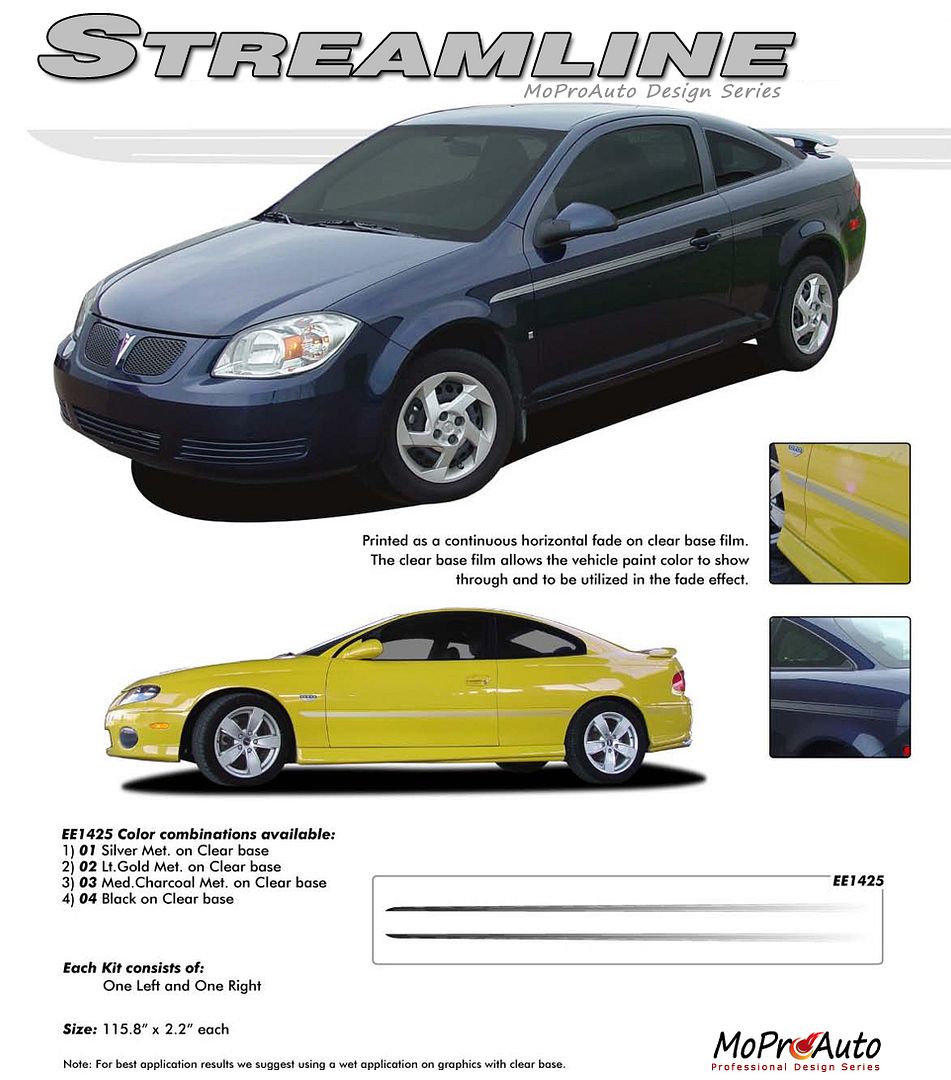 STREAMLINE
MoProAuto Design Series

Printed as a continuous horizontal fade on clear base film. The clear base film allows the vehicle paint color to show through and to be utilized in the fade effect.

EE1425 Color combinations available:
1) 01 Silver Met. on Clear base
2) 02 Lt.Gold Met. on Clear base
3) 03 Med.Charcoal Met. on Clear base
4) 04 Black on Clear base

EE1425

Each Kit consists of:
One Left and One Right

Size: 115.8" x 2.2" each

Note: For best application results we suggest using a wet application on graphics with clear base.

MoProAuto
Professional Design Series